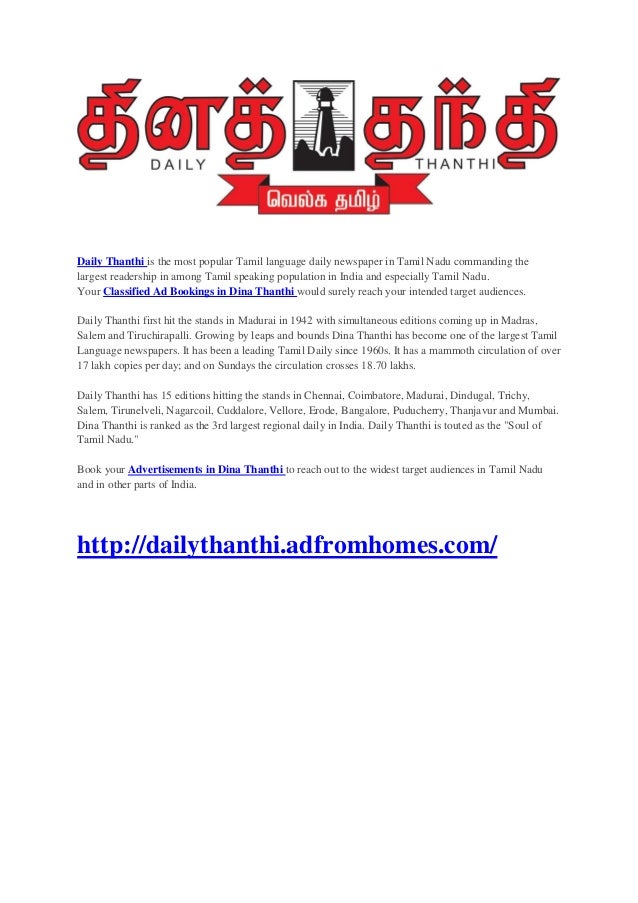 தினத் தந்தி
DAILY THANTHI
வெல்க தமிழ்

Daily Thanthi is the most popular Tamil language daily newspaper in Tamil Nadu commanding the largest readership in among Tamil speaking population in India and especially Tamil Nadu. Your Classified Ad Bookings in Dina Thanthi would surely reach your intended target audiences.

Daily Thanthi first hit the stands in Madurai in 1942 with simultaneous editions coming up in Madras, Salem and Tiruchirapalli. Growing by leaps and bounds Dina Thanthi has become one of the largest Tamil Language newspapers. It has been a leading Tamil Daily since 1960s. It has a mammoth circulation of over 17 lakh copies per day; and on Sundays the circulation crosses 18.70 lakhs.

Daily Thanthi has 15 editions hitting the stands in Chennai, Coimbatore, Madurai, Dindugal, Trichy, Salem, Tirunelveli, Nagarcoil, Cuddalore, Vellore, Erode, Bangalore, Puducherry, Thanjavur and Mumbai. Dina Thanthi is ranked as the 3rd largest regional daily in India. Daily Thanthi is touted as the "Soul of Tamil Nadu."

Book your Advertisements in Dina Thanthi to reach out to the widest target audiences in Tamil Nadu and in other parts of India.

http://dailythanthi.adfromhomes.com/